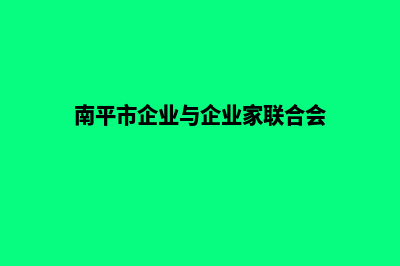 南平市企业与企业家联合会